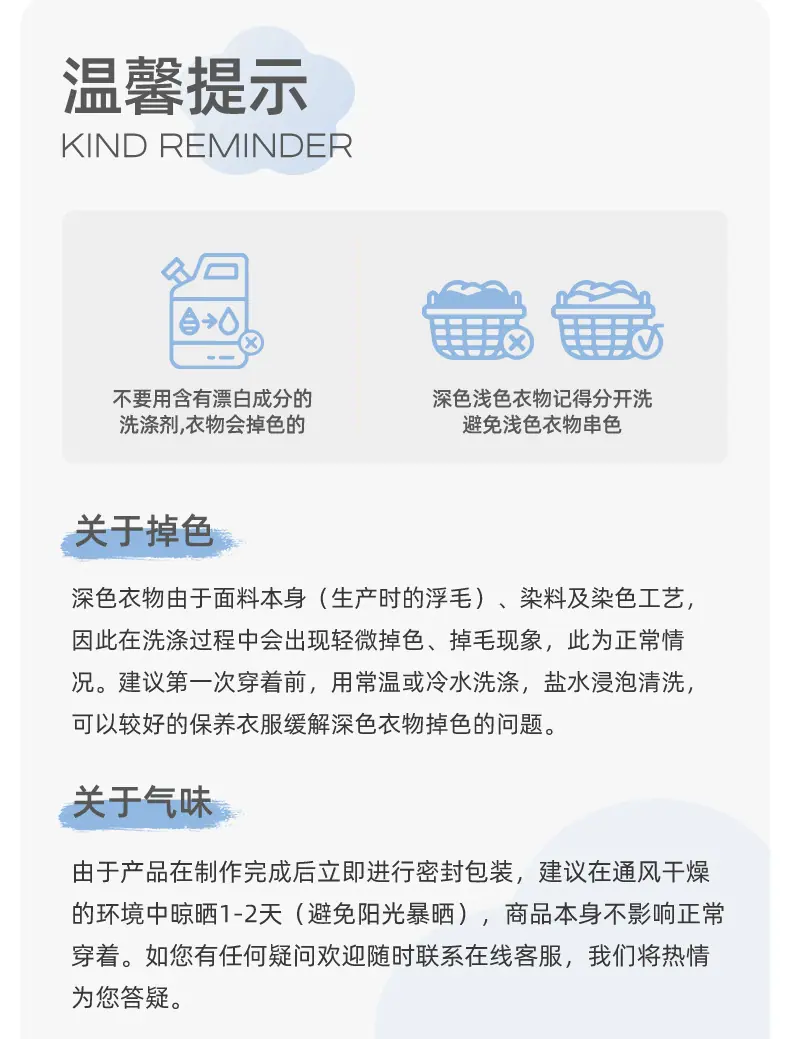 温馨提示
KIND REMINDER

不要用含有漂白成分的
洗涤剂,衣物会掉色的

深色浅色衣物记得分开洗
避免浅色衣物串色

关于掉色

深色衣物由于面料本身（生产时的浮毛）、染料及染色工艺，因此在洗涤过程中会出现轻微掉色、掉毛现象，此为正常情况。建议第一次穿着前，用常温或冷水洗涤，盐水浸泡清洗，可以较好的保养衣服缓解深色衣物掉色的问题。

关于气味

由于产品在制作完成后立即进行密封包装，建议在通风干燥的环境中晾晒1-2天（避免阳光暴晒），商品本身不影响正常穿着。如您有任何疑问欢迎随时联系在线客服，我们将热情为您答疑。